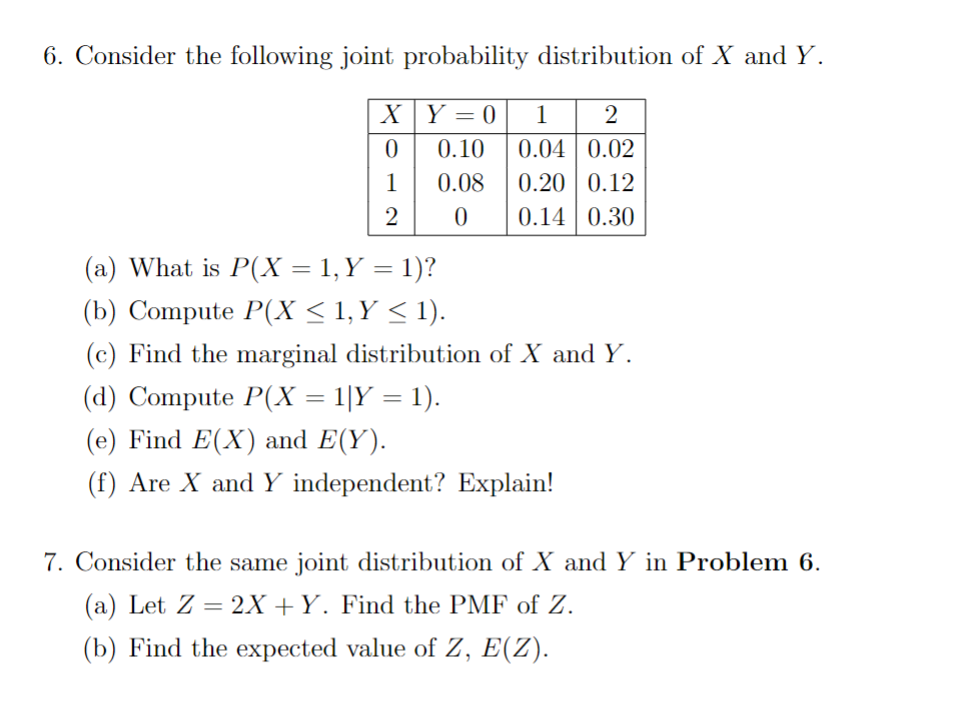 6. Consider the following joint probability distribution of $X$ and $Y$.

| $X$ | $Y = 0$ | 1 | 2 |
|---|---|---|---|
| 0 | 0.10 | 0.04 | 0.02 |
| 1 | 0.08 | 0.20 | 0.12 |
| 2 | 0 | 0.14 | 0.30 |

(a) What is $P(X = 1, Y = 1)$?
(b) Compute $P(X \leq 1, Y \leq 1)$.
(c) Find the marginal distribution of $X$ and $Y$.
(d) Compute $P(X = 1|Y = 1)$.
(e) Find $E(X)$ and $E(Y)$.
(f) Are $X$ and $Y$ independent? Explain!

7. Consider the same joint distribution of $X$ and $Y$ in **Problem 6**.
(a) Let $Z = 2X + Y$. Find the PMF of $Z$.
(b) Find the expected value of $Z$, $E(Z)$.